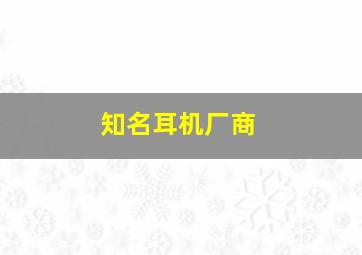 知名耳机厂商